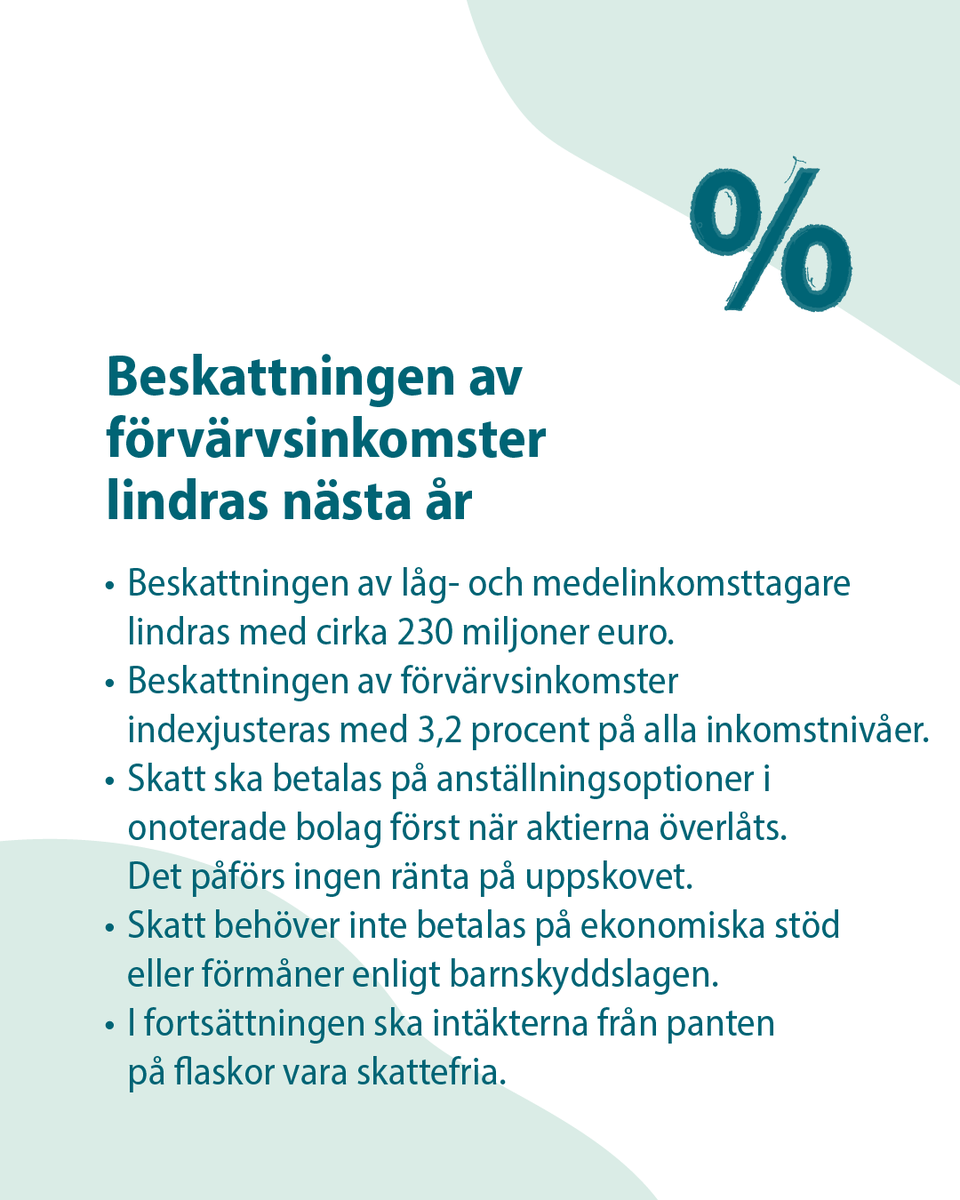 %

Beskattningen av förvärvsinkomster lindras nästa år

• Beskattningen av låg- och medelinkomsttagare lindras med cirka 230 miljoner euro.
• Beskattningen av förvärvsinkomster indexjusteras med 3,2 procent på alla inkomstnivåer.
• Skatt ska betalas på anställningsoptioner i onoterade bolag först när aktierna överlåts. Det påförs ingen ränta på uppskovet.
• Skatt behöver inte betalas på ekonomiska stöd eller förmåner enligt barnskyddslagen.
• I fortsättningen ska intäkterna från panten på flaskor vara skattefria.